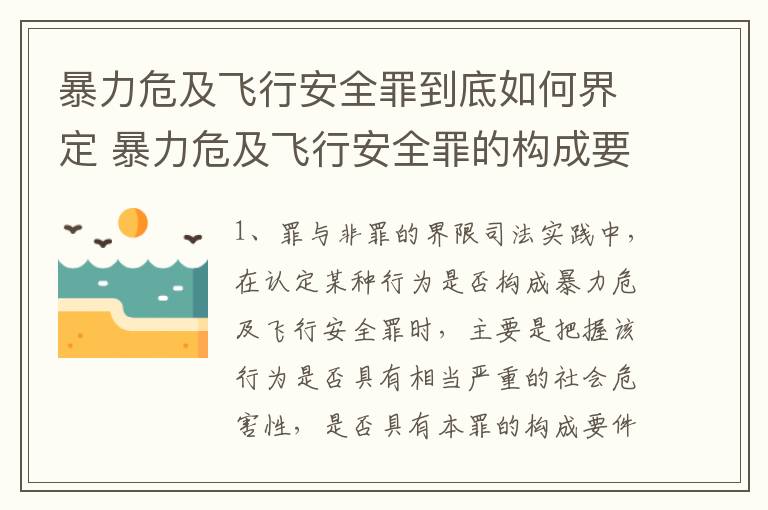 暴力危及飞行安全罪到底如何界定 暴力危及飞行安全罪的构成要

1、罪与非罪的界限司法实践中，在认定某种行为是否构成暴力危及飞行安全罪时，主要是把握该行为是否具有相当严重的社会危害性，是否具有本罪的构成要件